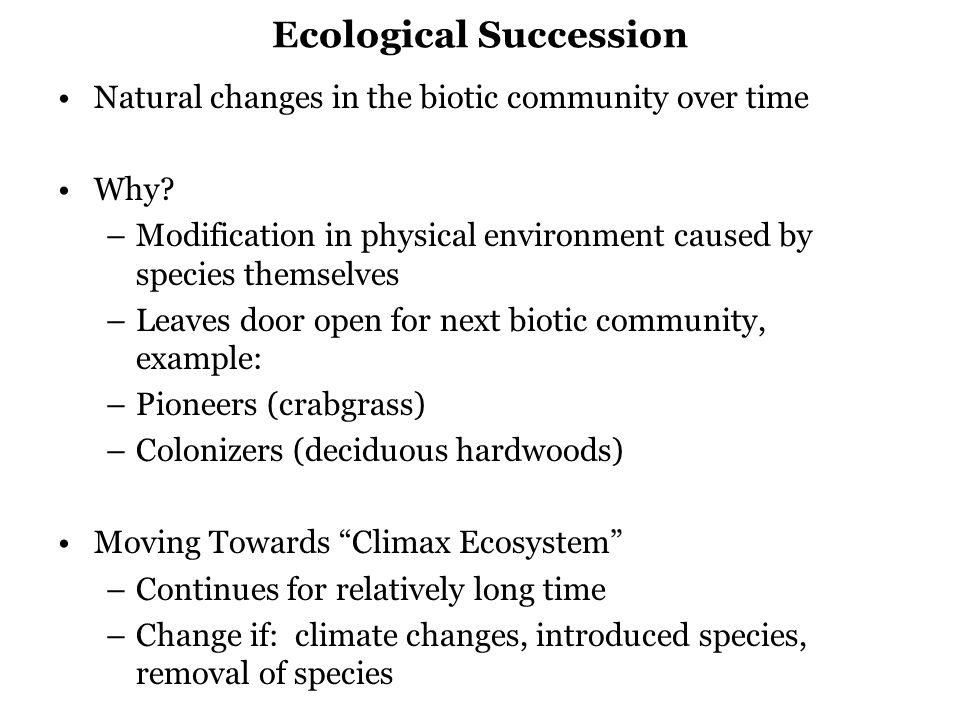 Ecological Succession

• Natural changes in the biotic community over time

• Why?
– Modification in physical environment caused by species themselves
– Leaves door open for next biotic community, example:
– Pioneers (crabgrass)
– Colonizers (deciduous hardwoods)

• Moving Towards “Climax Ecosystem”
– Continues for relatively long time
– Change if: climate changes, introduced species, removal of species